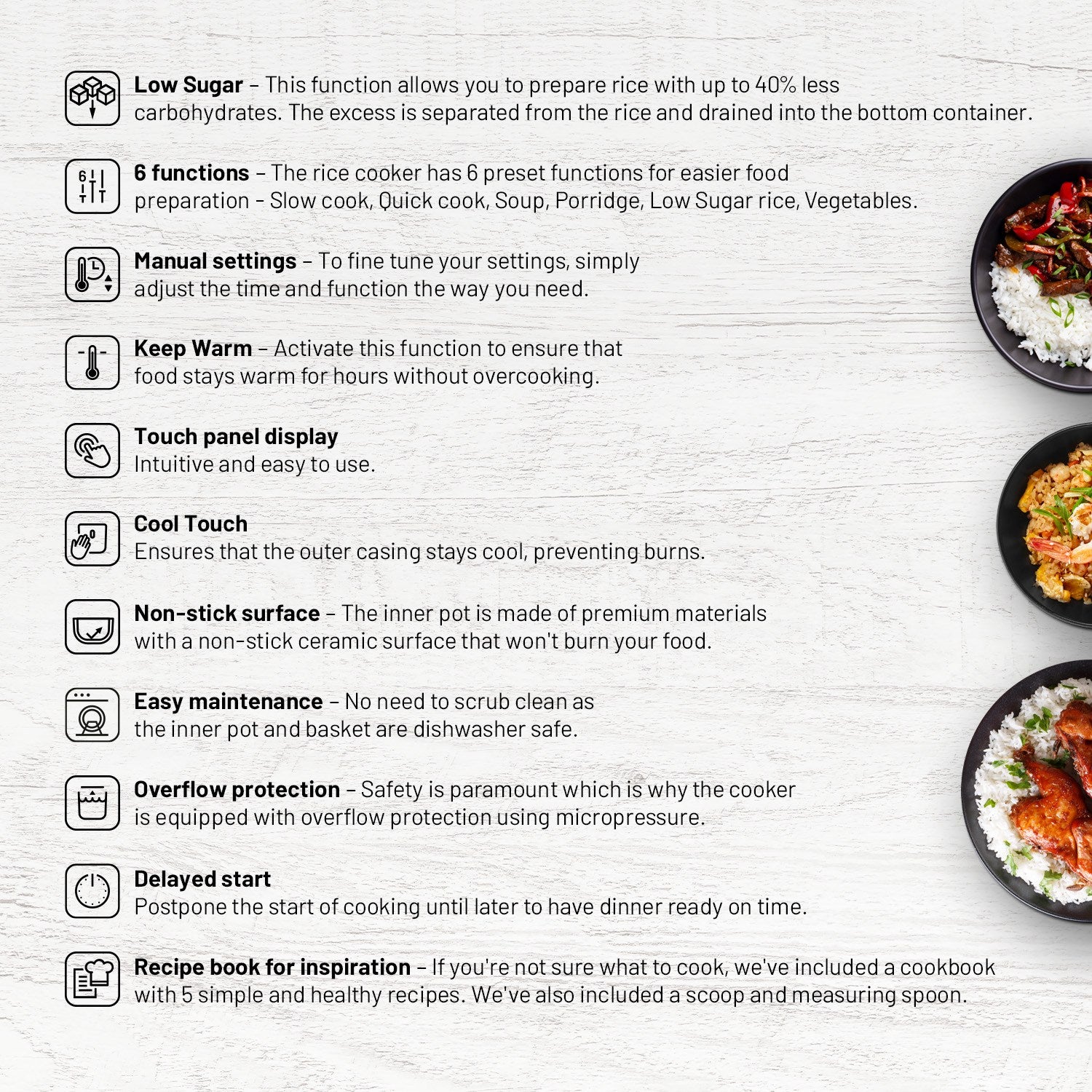 Low Sugar – This function allows you to prepare rice with up to 40% less carbohydrates. The excess is separated from the rice and drained into the bottom container.

6 functions – The rice cooker has 6 preset functions for easier food preparation - Slow cook, Quick cook, Soup, Porridge, Low Sugar rice, Vegetables.

Manual settings – To fine tune your settings, simply adjust the time and function the way you need.

Keep Warm – Activate this function to ensure that food stays warm for hours without overcooking.

Touch panel display
Intuitive and easy to use.

Cool Touch
Ensures that the outer casing stays cool, preventing burns.

Non-stick surface – The inner pot is made of premium materials with a non-stick ceramic surface that won't burn your food.

Easy maintenance – No need to scrub clean as the inner pot and basket are dishwasher safe.

Overflow protection – Safety is paramount which is why the cooker is equipped with overflow protection using micropressure.

Delayed start
Postpone the start of cooking until later to have dinner ready on time.

Recipe book for inspiration – If you're not sure what to cook, we've included a cookbook with 5 simple and healthy recipes. We've also included a scoop and measuring spoon.